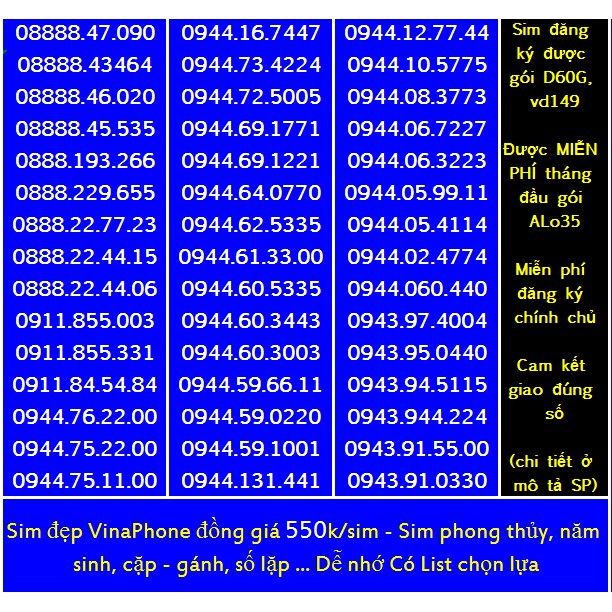 08888.47.090
08888.43464
08888.46.020
08888.45.535
0888.193.266
0888.229.655
0888.22.77.23
0888.22.44.15
0888.22.44.06
0911.855.003
0911.855.331
0911.84.54.84
0944.76.22.00
0944.75.22.00
0944.75.11.00

0944.16.7447
0944.73.4224
0944.72.5005
0944.69.1771
0944.69.1221
0944.64.0770
0944.62.5335
0944.61.33.00
0944.60.5335
0944.60.3443
0944.60.3003
0944.59.66.11
0944.59.0220
0944.59.1001
0944.131.441

0944.12.77.44
0944.10.5775
0944.08.3773
0944.06.7227
0944.06.3223
0944.05.99.11
0944.05.4114
0944.02.4774
0944.060.440
0943.97.4004
0943.95.0440
0943.94.5115
0943.944.224
0943.91.55.00
0943.91.0330

Sim đăng ký được gói D60G, vd149

Được MIỄN PHÍ tháng đầu gói ALo35

Miễn phí đăng ký chính chủ

Cam kết giao đúng số

(chi tiết ở mô tả SP)

Sim đẹp VinaPhone đồng giá 550k/sim - Sim phong thủy, năm sinh, cặp - gánh, số lặp ... Dễ nhớ Có List chọn lựa